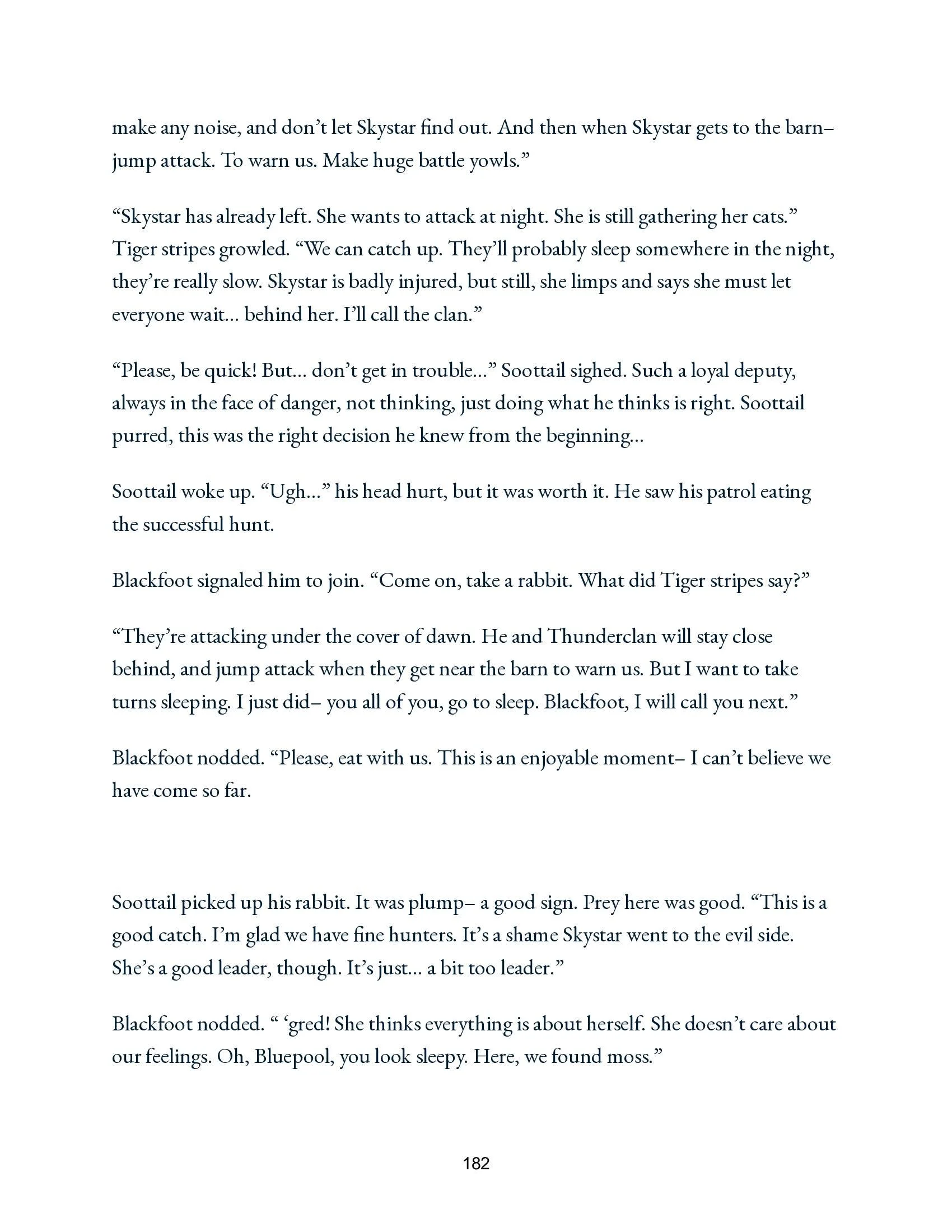 make any noise, and don’t let Skystar find out. And then when Skystar gets to the barn– jump attack. To warn us. Make huge battle yowls.”

“Skystar has already left. She wants to attack at night. She is still gathering her cats.” Tiger stripes growled. “We can catch up. They’ll probably sleep somewhere in the night, they’re really slow. Skystar is badly injured, but still, she limps and says she must let everyone wait… behind her. I’ll call the clan.”

“Please, be quick! But… don’t get in trouble…” Soottail sighed. Such a loyal deputy, always in the face of danger, not thinking, just doing what he thinks is right. Soottail purred, this was the right decision he knew from the beginning…

Soottail woke up. “Ugh…” his head hurt, but it was worth it. He saw his patrol eating the successful hunt.

Blackfoot signaled him to join. “Come on, take a rabbit. What did Tiger stripes say?”

“They’re attacking under the cover of dawn. He and Thunderclan will stay close behind, and jump attack when they get near the barn to warn us. But I want to take turns sleeping. I just did– you all of you, go to sleep. Blackfoot, I will call you next.”

Blackfoot nodded. “Please, eat with us. This is an enjoyable moment– I can’t believe we have come so far.

Soottail picked up his rabbit. It was plump– a good sign. Prey here was good. “This is a good catch. I’m glad we have fine hunters. It’s a shame Skystar went to the evil side. She’s a good leader, though. It’s just… a bit too leader.”

Blackfoot nodded. “ ‘gred! She thinks everything is about herself. She doesn’t care about our feelings. Oh, Bluepool, you look sleepy. Here, we found moss.”

182